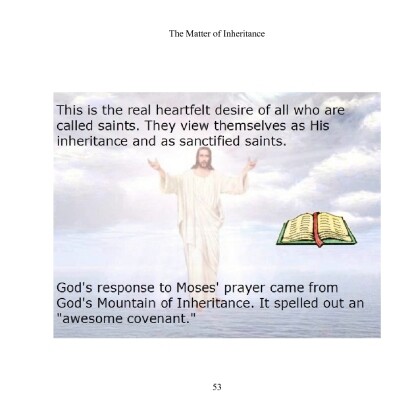 The Matter of Inheritance

This is the real heartfelt desire of all who are called saints. They view themselves as His inheritance and as sanctified saints.

God's response to Moses' prayer came from God's Mountain of Inheritance. It spelled out an "awesome covenant."

53